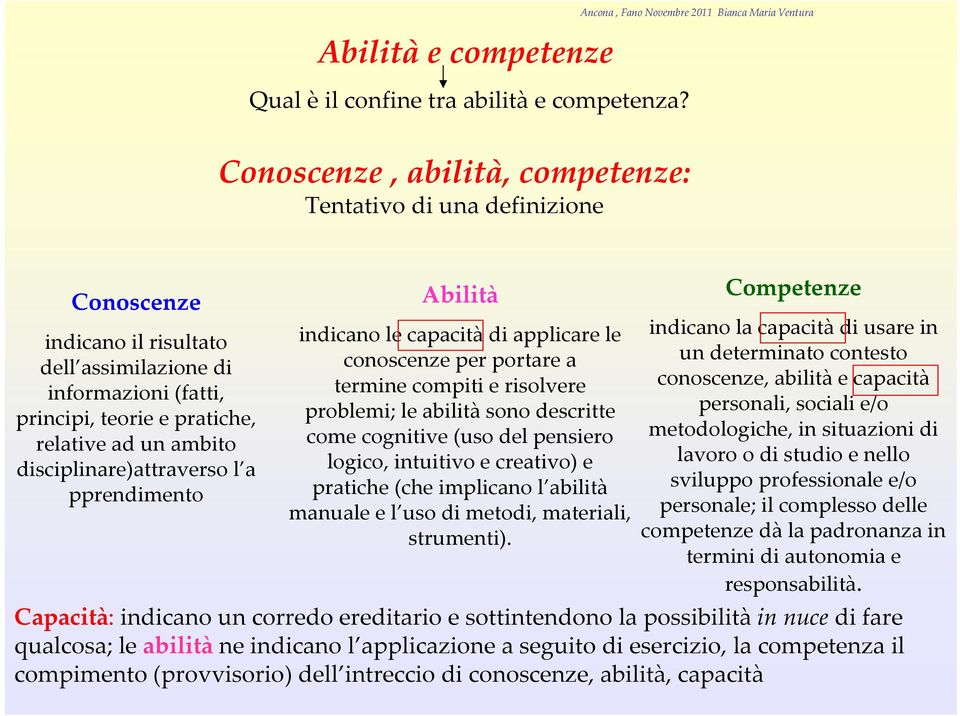 Ancona , Fano Novembre 2011 Bianca Maria Ventura

Abilità e competenze

Qual è il confine tra abilità e competenza?

Conoscenze , abilità, competenze:
Tentativo di una definizione

Conoscenze

indicano il risultato dell'assimilazione di informazioni (fatti, principi, teorie e pratiche, relative ad un ambito disciplinare)attraverso l'a pprendimento

Abilità

indicano le capacità di applicare le conoscenze per portare a termine compiti e risolvere problemi; le abilità sono descritte come cognitive (uso del pensiero logico, intuitivo e creativo) e pratiche (che implicano l'abilità manuale e l'uso di metodi, materiali, strumenti).

Competenze

indicano la capacità di usare in un determinato contesto conoscenze, abilità e capacità personali, sociali e/o metodologiche, in situazioni di lavoro o di studio e nello sviluppo professionale e/o personale; il complesso delle competenze dà la padronanza in termini di autonomia e responsabilità.

Capacità: indicano un corredo ereditario e sottintendono la possibilità in nuce di fare qualcosa; le abilità ne indicano l'applicazione a seguito di esercizio, la competenza il compimento (provvisorio) dell'intreccio di conoscenze, abilità, capacità